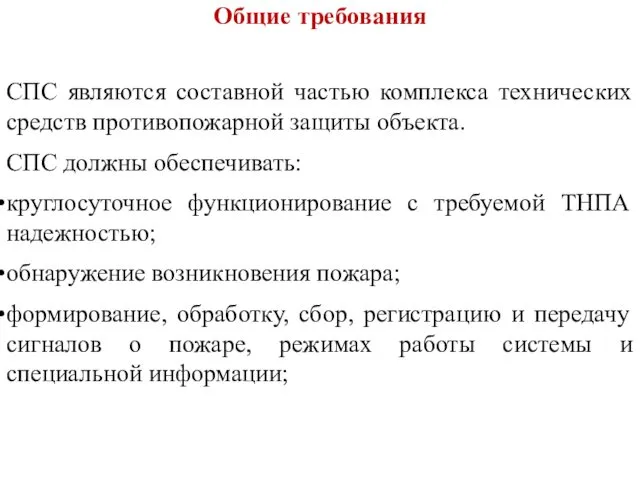 Общие требования

СПС являются составной частью комплекса технических средств противопожарной защиты объекта.

СПС должны обеспечивать:

•круглосуточное функционирование с требуемой ТНПА надежностью;

•обнаружение возникновения пожара;

•формирование, обработку, сбор, регистрацию и передачу сигналов о пожаре, режимах работы системы и специальной информации;